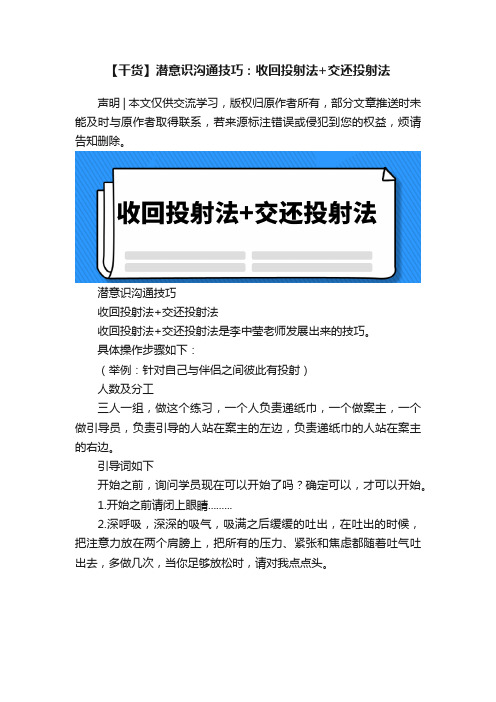 【干货】潜意识沟通技巧：收回投射法+交还投射法

声明 | 本文仅供交流学习，版权归原作者所有，部分文章推送时未能及时与原作者取得联系，若来源标注错误或侵犯到您的权益，烦请告知删除。

收回投射法+交还投射法

潜意识沟通技巧

收回投射法+交还投射法

收回投射法+交还投射法是李中莹老师发展出来的技巧。

具体操作步骤如下：

（举例：针对自己与伴侣之间彼此有投射）

人数及分工

三人一组，做这个练习，一个人负责递纸巾，一个做案主，一个做引导员，负责引导的人站在案主的左边，负责递纸巾的人站在案主的右边。

引导词如下

开始之前，询问学员现在可以开始了吗？确定可以，才可以开始。

1.开始之前请闭上眼睛………

2.深呼吸，深深的吸气，吸满之后缓缓的吐出，在吐出的时候，把注意力放在两个肩膀上，把所有的压力、紧张和焦虑都随着吐气吐出去，多做几次，当你足够放松时，请对我点点头。